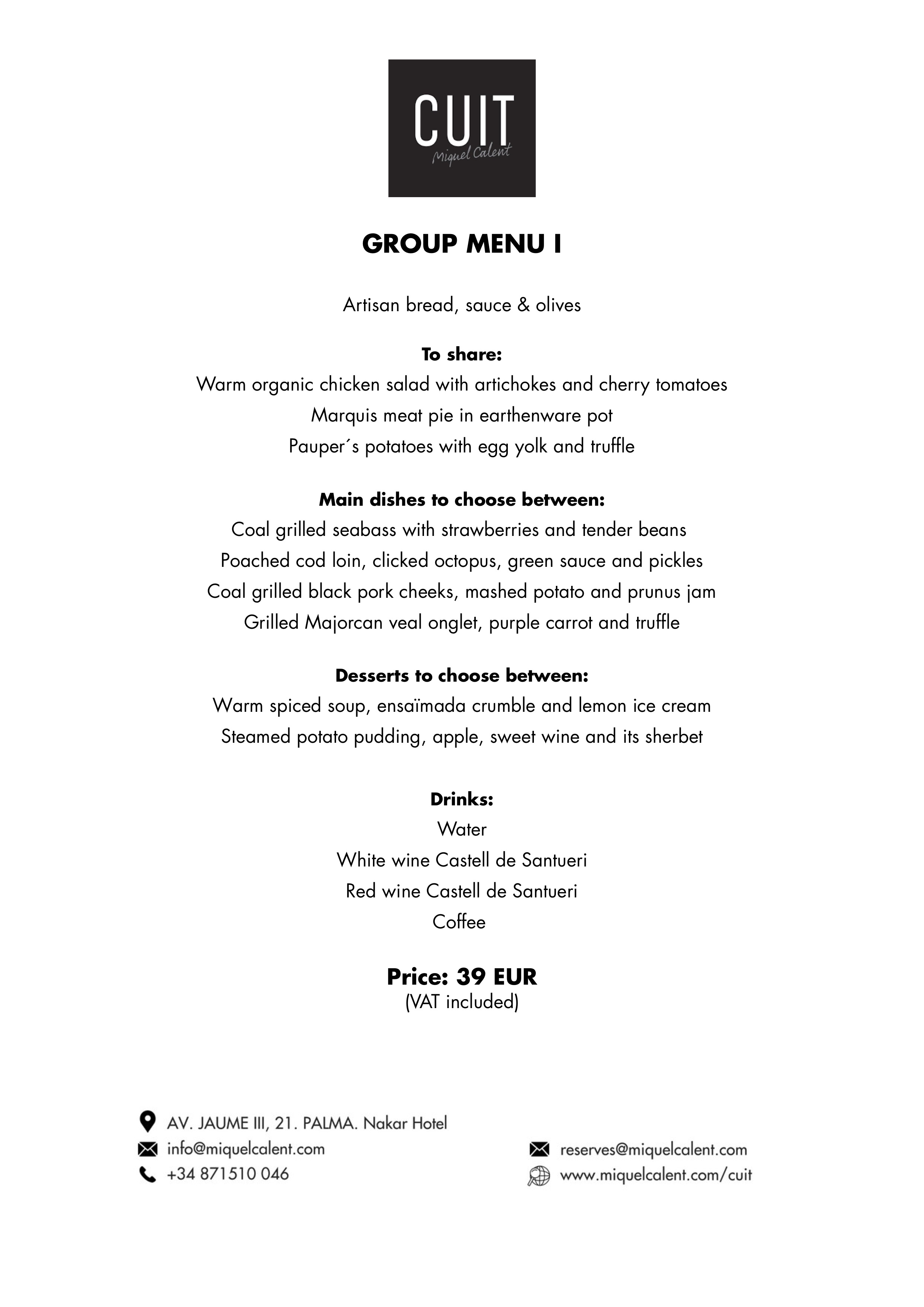 CUIT
Miquel Calent

GROUP MENU I

Artisan bread, sauce & olives

To share:
Warm organic chicken salad with artichokes and cherry tomatoes
Marquis meat pie in earthenware pot
Pauper´s potatoes with egg yolk and truffle

Main dishes to choose between:
Coal grilled seabass with strawberries and tender beans
Poached cod loin, clicked octopus, green sauce and pickles
Coal grilled black pork cheeks, mashed potato and prunus jam
Grilled Majorcan veal onglet, purple carrot and truffle

Desserts to choose between:
Warm spiced soup, ensaïmada crumble and lemon ice cream
Steamed potato pudding, apple, sweet wine and its sherbet

Drinks:
Water
White wine Castell de Santueri
Red wine Castell de Santueri
Coffee

Price: 39 EUR
(VAT included)

AV. JAUME III, 21. PALMA. Nakar Hotel
info@miquelcalent.com
+34 871510 046

reserves@miquelcalent.com
www.miquelcalent.com/cuit